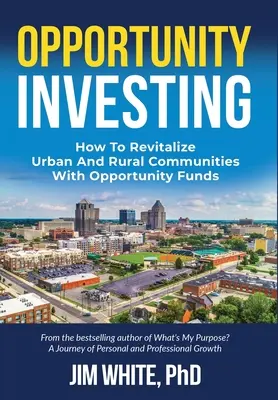 OPPORTUNITY INVESTING

How To Revitalize Urban And Rural Communities With Opportunity Funds

From the bestselling author of What's My Purpose? A Journey of Personal and Professional Growth

JIM WHITE, PhD